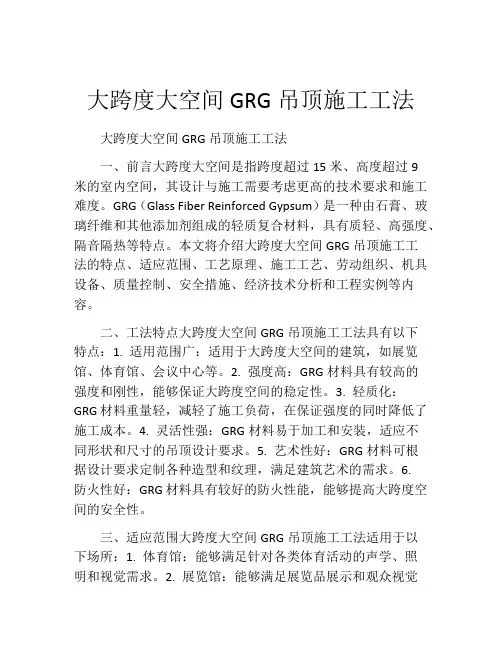 大跨度大空间 GRG 吊顶施工工法

大跨度大空间 GRG 吊顶施工工法

一、前言大跨度大空间是指跨度超过 15 米、高度超过 9 米的室内空间，其设计与施工需要考虑更高的技术要求和施工难度。GRG（Glass Fiber Reinforced Gypsum）是一种由石膏、玻璃纤维和其他添加剂组成的轻质复合材料，具有质轻、高强度、隔音隔热等特点。本文将介绍大跨度大空间 GRG 吊顶施工工法的特点、适应范围、工艺原理、施工工艺、劳动组织、机具设备、质量控制、安全措施、经济技术分析和工程实例等内容。

二、工法特点大跨度大空间 GRG 吊顶施工工法具有以下特点：1. 适用范围广：适用于大跨度大空间的建筑，如展览馆、体育馆、会议中心等。2. 强度高：GRG 材料具有较高的强度和刚性，能够保证大跨度空间的稳定性。3. 轻质化：GRG 材料重量轻，减轻了施工负荷，在保证强度的同时降低了施工成本。4. 灵活性强：GRG 材料易于加工和安装，适应不同形状和尺寸的吊顶设计要求。5. 艺术性好：GRG 材料可根据设计要求定制各种造型和纹理，满足建筑艺术的需求。6. 防火性好：GRG 材料具有较好的防火性能，能够提高大跨度空间的安全性。

三、适应范围大跨度大空间 GRG 吊顶施工工法适用于以下场所：1. 体育馆：能够满足针对各类体育活动的声学、照明和视觉需求。2. 展览馆：能够满足展览品展示和观众视觉